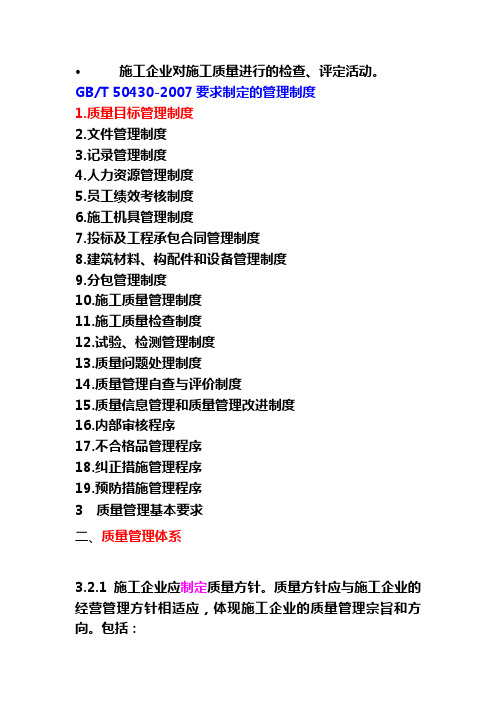 • 施工企业对施工质量进行的检查、评定活动。

GB/T 50430-2007 要求制定的管理制度

1.质量目标管理制度
2.文件管理制度
3.记录管理制度
4.人力资源管理制度
5.员工绩效考核制度
6.施工机具管理制度
7.投标及工程承包合同管理制度
8.建筑材料、构配件和设备管理制度
9.分包管理制度
10.施工质量管理制度
11.施工质量检查制度
12.试验、检测管理制度
13.质量问题处理制度
14.质量管理自查与评价制度
15.质量信息管理和质量管理改进制度
16.内部审核程序
17.不合格品管理程序
18.纠正措施管理程序
19.预防措施管理程序
3 质量管理基本要求

二、质量管理体系

3.2.1 施工企业应制定质量方针。质量方针应与施工企业的经营管理方针相适应，体现施工企业的质量管理宗旨和方向。包括：